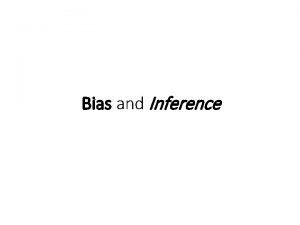 Bias and Inference